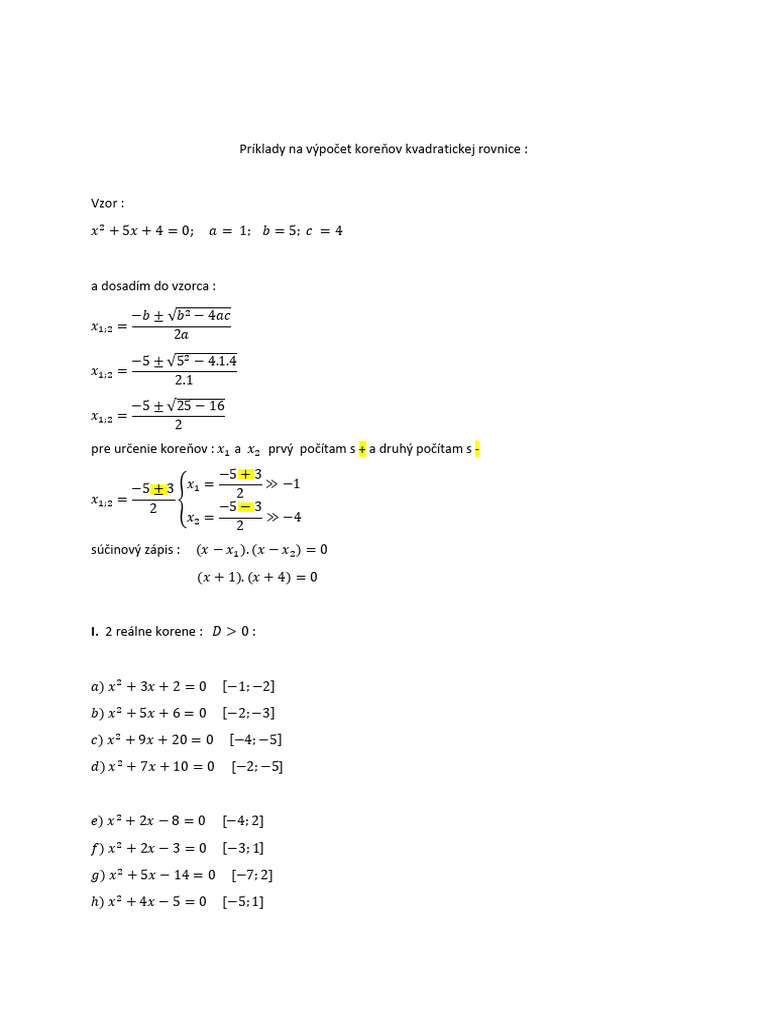 Príklady na výpočet koreňov kvadratickej rovnice :

Vzor :

$x^2 + 5x + 4 = 0; \quad a = 1; \quad b = 5; \ c = 4$

a dosadím do vzorca :

$x_{1;2} = \frac{-b \pm \sqrt{b^2 - 4ac}}{2a}$

$x_{1;2} = \frac{-5 \pm \sqrt{5^2 - 4.1.4}}{2.1}$

$x_{1;2} = \frac{-5 \pm \sqrt{25 - 16}}{2}$

pre určenie koreňov : $x_1$ a $x_2$ prvý počítam s + a druhý počítam s -

$x_{1;2} = \frac{-5 \pm 3}{2} \begin{cases} x_1 = \frac{-5 + 3}{2} \gg -1 \\ x_2 = \frac{-5 - 3}{2} \gg -4 \end{cases}$

súčinový zápis : $(x - x_1).(x - x_2) = 0$

$(x + 1).(x + 4) = 0$

I. 2 reálne korene : $D > 0$ :

$a)\ x^2 + 3x + 2 = 0 \quad [-1; -2]$
$b)\ x^2 + 5x + 6 = 0 \quad [-2; -3]$
$c)\ x^2 + 9x + 20 = 0 \quad [-4; -5]$
$d)\ x^2 + 7x + 10 = 0 \quad [-2; -5]$

$e)\ x^2 + 2x - 8 = 0 \quad [-4; 2]$
$f)\ x^2 + 2x - 3 = 0 \quad [-3; 1]$
$g)\ x^2 + 5x - 14 = 0 \quad [-7; 2]$
$h)\ x^2 + 4x - 5 = 0 \quad [-5; 1]$